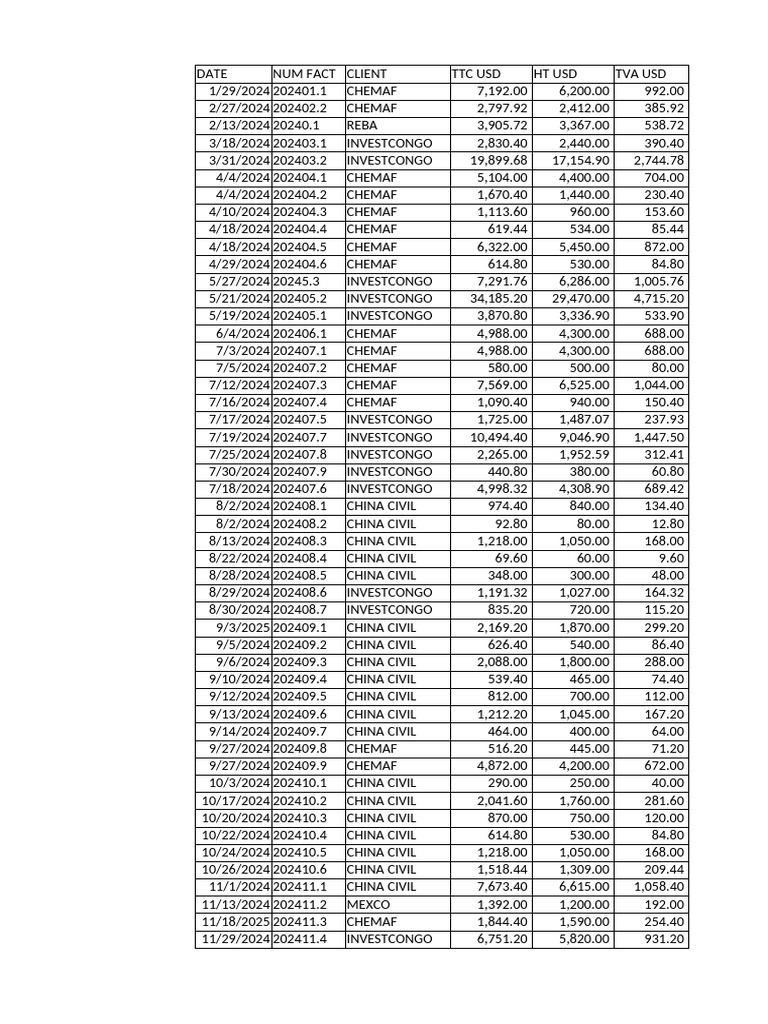 | DATE | NUM FACT | CLIENT | TTC USD | HT USD | TVA USD |
|---|---|---|---|---|---|
| 1/29/2024 | 202401.1 | CHEMAF | 7,192.00 | 6,200.00 | 992.00 |
| 2/27/2024 | 202402.2 | CHEMAF | 2,797.92 | 2,412.00 | 385.92 |
| 2/13/2024 | 20240.1 | REBA | 3,905.72 | 3,367.00 | 538.72 |
| 3/18/2024 | 202403.1 | INVESTCONGO | 2,830.40 | 2,440.00 | 390.40 |
| 3/31/2024 | 202403.2 | INVESTCONGO | 19,899.68 | 17,154.90 | 2,744.78 |
| 4/4/2024 | 202404.1 | CHEMAF | 5,104.00 | 4,400.00 | 704.00 |
| 4/4/2024 | 202404.2 | CHEMAF | 1,670.40 | 1,440.00 | 230.40 |
| 4/10/2024 | 202404.3 | CHEMAF | 1,113.60 | 960.00 | 153.60 |
| 4/18/2024 | 202404.4 | CHEMAF | 619.44 | 534.00 | 85.44 |
| 4/18/2024 | 202404.5 | CHEMAF | 6,322.00 | 5,450.00 | 872.00 |
| 4/29/2024 | 202404.6 | CHEMAF | 614.80 | 530.00 | 84.80 |
| 5/27/2024 | 20245.3 | INVESTCONGO | 7,291.76 | 6,286.00 | 1,005.76 |
| 5/21/2024 | 202405.2 | INVESTCONGO | 34,185.20 | 29,470.00 | 4,715.20 |
| 5/19/2024 | 202405.1 | INVESTCONGO | 3,870.80 | 3,336.90 | 533.90 |
| 6/4/2024 | 202406.1 | CHEMAF | 4,988.00 | 4,300.00 | 688.00 |
| 7/3/2024 | 202407.1 | CHEMAF | 4,988.00 | 4,300.00 | 688.00 |
| 7/5/2024 | 202407.2 | CHEMAF | 580.00 | 500.00 | 80.00 |
| 7/12/2024 | 202407.3 | CHEMAF | 7,569.00 | 6,525.00 | 1,044.00 |
| 7/16/2024 | 202407.4 | CHEMAF | 1,090.40 | 940.00 | 150.40 |
| 7/17/2024 | 202407.5 | INVESTCONGO | 1,725.00 | 1,487.07 | 237.93 |
| 7/19/2024 | 202407.7 | INVESTCONGO | 10,494.40 | 9,046.90 | 1,447.50 |
| 7/25/2024 | 202407.8 | INVESTCONGO | 2,265.00 | 1,952.59 | 312.41 |
| 7/30/2024 | 202407.9 | INVESTCONGO | 440.80 | 380.00 | 60.80 |
| 7/18/2024 | 202407.6 | INVESTCONGO | 4,998.32 | 4,308.90 | 689.42 |
| 8/2/2024 | 202408.1 | CHINA CIVIL | 974.40 | 840.00 | 134.40 |
| 8/2/2024 | 202408.2 | CHINA CIVIL | 92.80 | 80.00 | 12.80 |
| 8/13/2024 | 202408.3 | CHINA CIVIL | 1,218.00 | 1,050.00 | 168.00 |
| 8/22/2024 | 202408.4 | CHINA CIVIL | 69.60 | 60.00 | 9.60 |
| 8/28/2024 | 202408.5 | CHINA CIVIL | 348.00 | 300.00 | 48.00 |
| 8/29/2024 | 202408.6 | INVESTCONGO | 1,191.32 | 1,027.00 | 164.32 |
| 8/30/2024 | 202408.7 | INVESTCONGO | 835.20 | 720.00 | 115.20 |
| 9/3/2025 | 202409.1 | CHINA CIVIL | 2,169.20 | 1,870.00 | 299.20 |
| 9/5/2024 | 202409.2 | CHINA CIVIL | 626.40 | 540.00 | 86.40 |
| 9/6/2024 | 202409.3 | CHINA CIVIL | 2,088.00 | 1,800.00 | 288.00 |
| 9/10/2024 | 202409.4 | CHINA CIVIL | 539.40 | 465.00 | 74.40 |
| 9/12/2024 | 202409.5 | CHINA CIVIL | 812.00 | 700.00 | 112.00 |
| 9/13/2024 | 202409.6 | CHINA CIVIL | 1,212.20 | 1,045.00 | 167.20 |
| 9/14/2024 | 202409.7 | CHINA CIVIL | 464.00 | 400.00 | 64.00 |
| 9/27/2024 | 202409.8 | CHEMAF | 516.20 | 445.00 | 71.20 |
| 9/27/2024 | 202409.9 | CHEMAF | 4,872.00 | 4,200.00 | 672.00 |
| 10/3/2024 | 202410.1 | CHINA CIVIL | 290.00 | 250.00 | 40.00 |
| 10/17/2024 | 202410.2 | CHINA CIVIL | 2,041.60 | 1,760.00 | 281.60 |
| 10/20/2024 | 202410.3 | CHINA CIVIL | 870.00 | 750.00 | 120.00 |
| 10/22/2024 | 202410.4 | CHINA CIVIL | 614.80 | 530.00 | 84.80 |
| 10/24/2024 | 202410.5 | CHINA CIVIL | 1,218.00 | 1,050.00 | 168.00 |
| 10/26/2024 | 202410.6 | CHINA CIVIL | 1,518.44 | 1,309.00 | 209.44 |
| 11/1/2024 | 202411.1 | CHINA CIVIL | 7,673.40 | 6,615.00 | 1,058.40 |
| 11/13/2024 | 202411.2 | MEXCO | 1,392.00 | 1,200.00 | 192.00 |
| 11/18/2025 | 202411.3 | CHEMAF | 1,844.40 | 1,590.00 | 254.40 |
| 11/29/2024 | 202411.4 | INVESTCONGO | 6,751.20 | 5,820.00 | 931.20 |